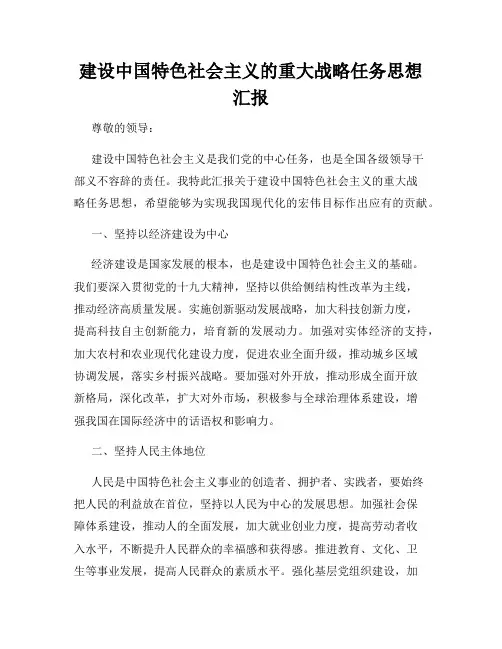 建设中国特色社会主义的重大战略任务思想汇报

尊敬的领导：

建设中国特色社会主义是我们党的中心任务，也是全国各级领导干部义不容辞的责任。我特此汇报关于建设中国特色社会主义的重大战略任务思想，希望能够为实现我国现代化的宏伟目标作出应有的贡献。

一、坚持以经济建设为中心

经济建设是国家发展的根本，也是建设中国特色社会主义的基础。我们要深入贯彻党的十九大精神，坚持以供给侧结构性改革为主线，推动经济高质量发展。实施创新驱动发展战略，加大科技创新力度，提高科技自主创新能力，培育新的发展动力。加强对实体经济的支持，加大农村和农业现代化建设力度，促进农业全面升级，推动城乡区域协调发展，落实乡村振兴战略。要加强对外开放，推动形成全面开放新格局，深化改革，扩大对外市场，积极参与全球治理体系建设，增强我国在国际经济中的话语权和影响力。

二、坚持人民主体地位

人民是中国特色社会主义事业的创造者、拥护者、实践者，要始终把人民的利益放在首位，坚持以人民为中心的发展思想。加强社会保障体系建设，推动人的全面发展，加大就业创业力度，提高劳动者收入水平，不断提升人民群众的幸福感和获得感。推进教育、文化、卫生等事业发展，提高人民群众的素质水平。强化基层党组织建设，加